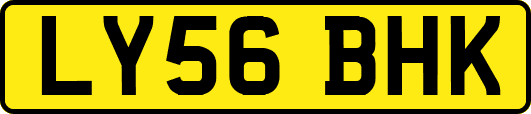 LY56 BHK